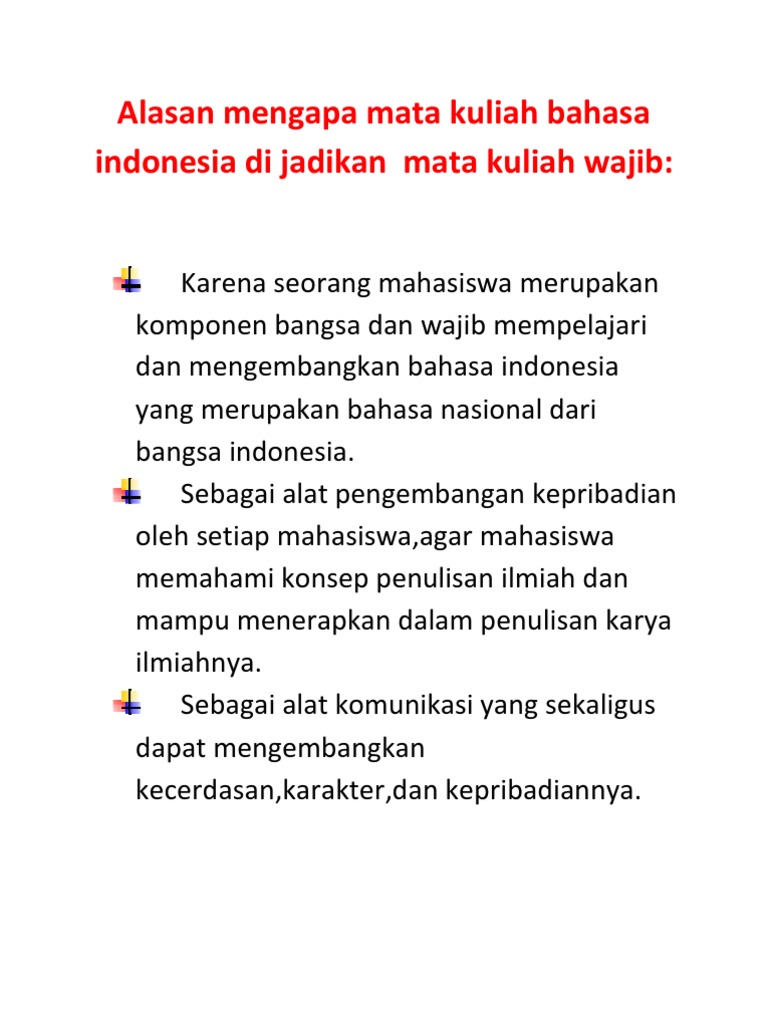 Alasan mengapa mata kuliah bahasa indonesia di jadikan  mata kuliah wajib:

Karena seorang mahasiswa merupakan komponen bangsa dan wajib mempelajari dan mengembangkan bahasa indonesia yang merupakan bahasa nasional dari bangsa indonesia.

Sebagai alat pengembangan kepribadian oleh setiap mahasiswa,agar mahasiswa memahami konsep penulisan ilmiah dan mampu menerapkan dalam penulisan karya ilmiahnya.

Sebagai alat komunikasi yang sekaligus dapat mengembangkan kecerdasan,karakter,dan kepribadiannya.